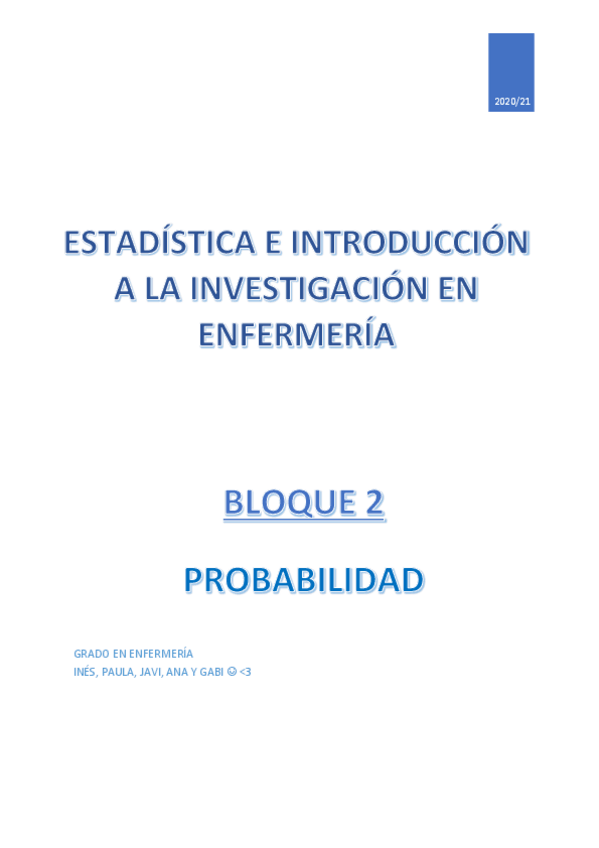 2020/21

ESTADÍSTICA E INTRODUCCIÓN A LA INVESTIGACIÓN EN ENFERMERÍA

BLOQUE 2

PROBABILIDAD

GRADO EN ENFERMERÍA
INÉS, PAULA, JAVI, ANA Y GABI ☺ <3